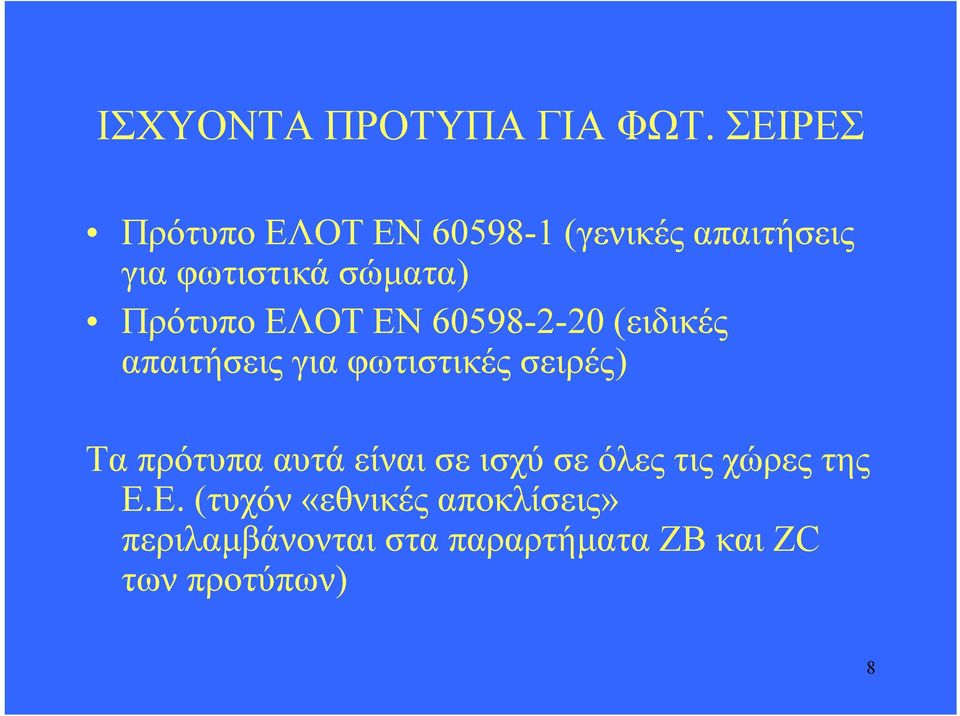 ΙΣΧΥΟΝΤΑ ΠΡΟΤΥΠΑ ΓΙΑ ΦΩΤ. ΣΕΙΡΕΣ

• Πρότυπο ΕΛΟΤ ΕΝ 60598-1 (γενικές απαιτήσεις για φωτιστικά σώματα)
• Πρότυπο ΕΛΟΤ ΕΝ 60598-2-20 (ειδικές απαιτήσεις για φωτιστικές σειρές)

Τα πρότυπα αυτά είναι σε ισχύ σε όλες τις χώρες της Ε.Ε. (τυχόν «εθνικές αποκλίσεις» περιλαμβάνονται στα παραρτήματα ΖΒ και ΖC των προτύπων)

8